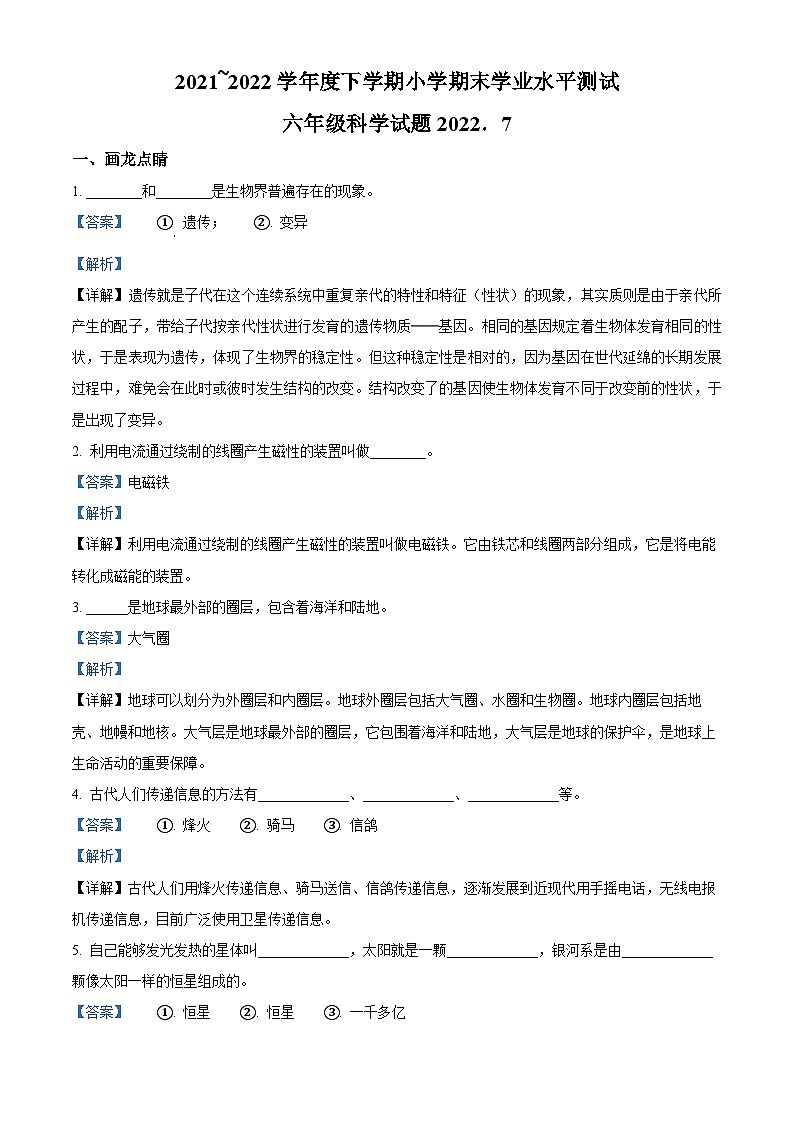 2021~2022 学年度下学期小学期末学业水平测试

六年级科学试题 2022．7

一、画龙点睛

1. ________和________是生物界普遍存在的现象。

【答案】 ①. 遗传； ②. 变异

【解析】

【详解】遗传就是子代在这个连续系统中重复亲代的特性和特征（性状）的现象，其实质则是由于亲代所产生的配子，带给子代按亲代性状进行发育的遗传物质——基因。相同的基因规定着生物体发育相同的性状，于是表现为遗传，体现了生物界的稳定性。但这种稳定性是相对的，因为基因在世代延绵的长期发展过程中，难免会在此时或彼时发生结构的改变。结构改变了的基因使生物体发育不同于改变前的性状，于是出现了变异。

2. 利用电流通过绕制的线圈产生磁性的装置叫做________。

【答案】电磁铁

【解析】

【详解】利用电流通过绕制的线圈产生磁性的装置叫做电磁铁。它由铁芯和线圈两部分组成，它是将电能转化成磁能的装置。

3. ______是地球最外部的圈层，包含着海洋和陆地。

【答案】大气圈

【解析】

【详解】地球可以划分为外圈层和内圈层。地球外圈层包括大气圈、水圈和生物圈。地球内圈层包括地壳、地幔和地核。大气层是地球最外部的圈层，它包围着海洋和陆地，大气层是地球的保护伞，是地球上生命活动的重要保障。

4. 古代人们传递信息的方法有____________、____________、____________等。

【答案】 ①. 烽火 ②. 骑马 ③. 信鸽

【解析】

【详解】古代人们用烽火传递信息、骑马送信、信鸽传递信息，逐渐发展到近现代用手摇电话，无线电报机传递信息，目前广泛使用卫星传递信息。

5. 自己能够发光发热的星体叫____________，太阳就是一颗____________，银河系是由____________颗像太阳一样的恒星组成的。

【答案】 ①. 恒星 ②. 恒星 ③. 一千多亿